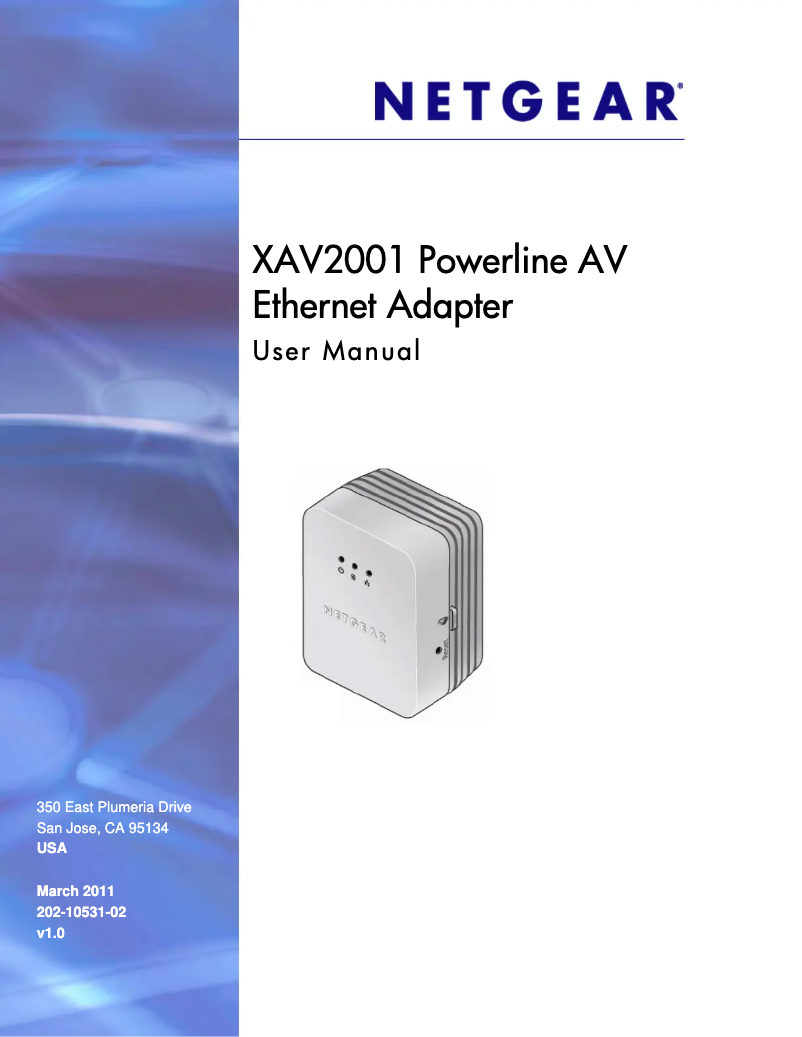 NETGEAR®

XAV2001 Powerline AV Ethernet Adapter

User Manual

NETGEAR

350 East Plumeria Drive
San Jose, CA 95134
USA

March 2011
202-10531-02
v1.0